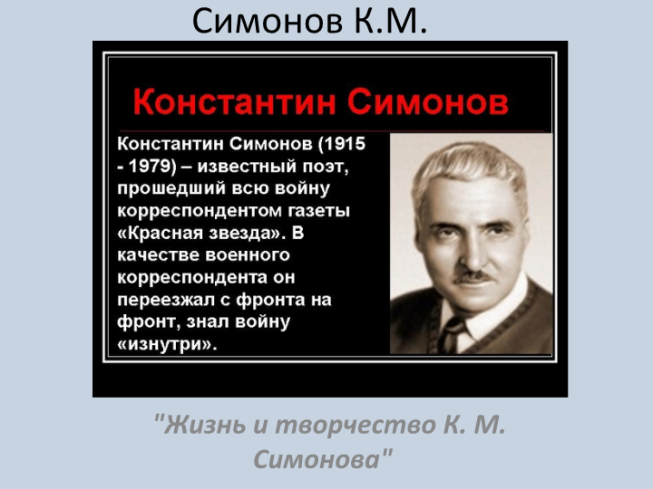 Симонов К.М.

Константин Симонов

Константин Симонов (1915 - 1979) – известный поэт, прошедший всю войну корреспондентом газеты «Красная звезда». В качестве военного корреспондента он переезжал с фронта на фронт, знал войну «изнутри».

"Жизнь и творчество К. М. Симонова"